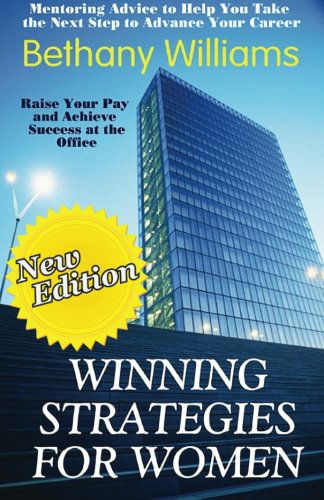 Mentoring Advice to Help You Take the Next Step to Advance Your Career

Bethany Williams

Raise Your Pay and Achieve Success at the Office

New Edition

WINNING STRATEGIES FOR WOMEN